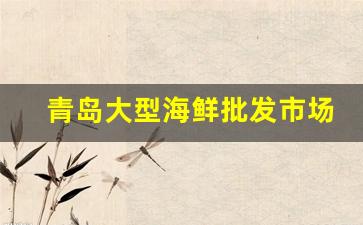 青岛大型海鲜批发市场